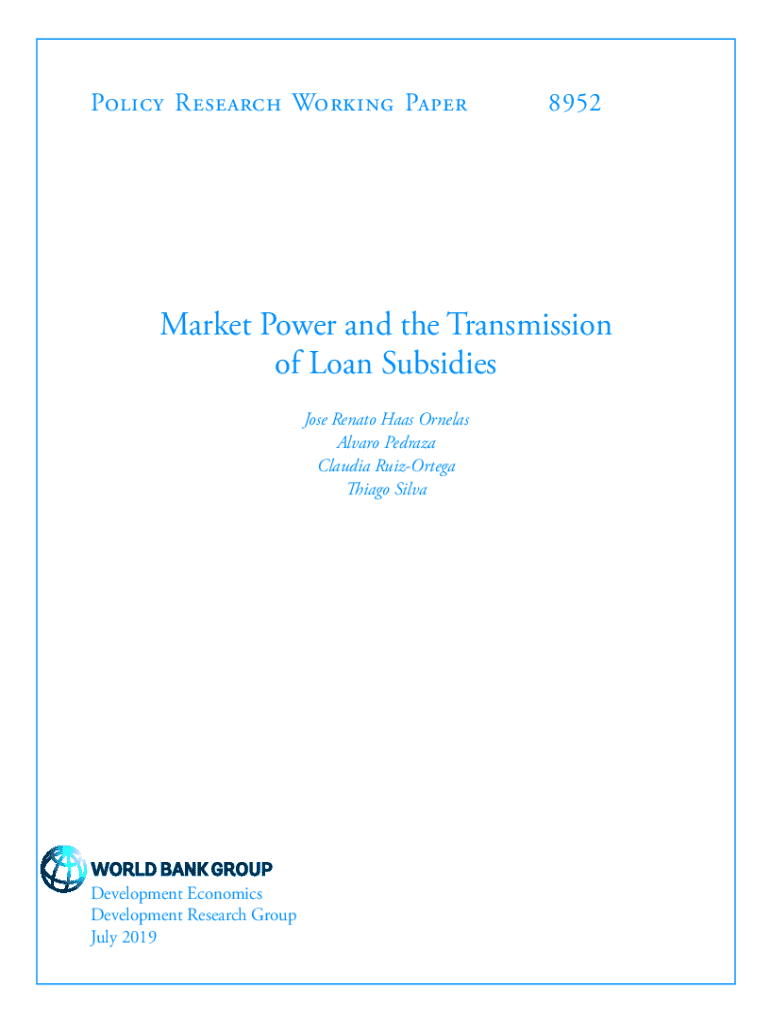 Policy Research Working Paper 8952

Market Power and the Transmission of Loan Subsidies

Jose Renato Haas Ornelas
Alvaro Pedraza
Claudia Ruiz-Ortega
Thiago Silva

WORLD BANK GROUP
Development Economics
Development Research Group
July 2019